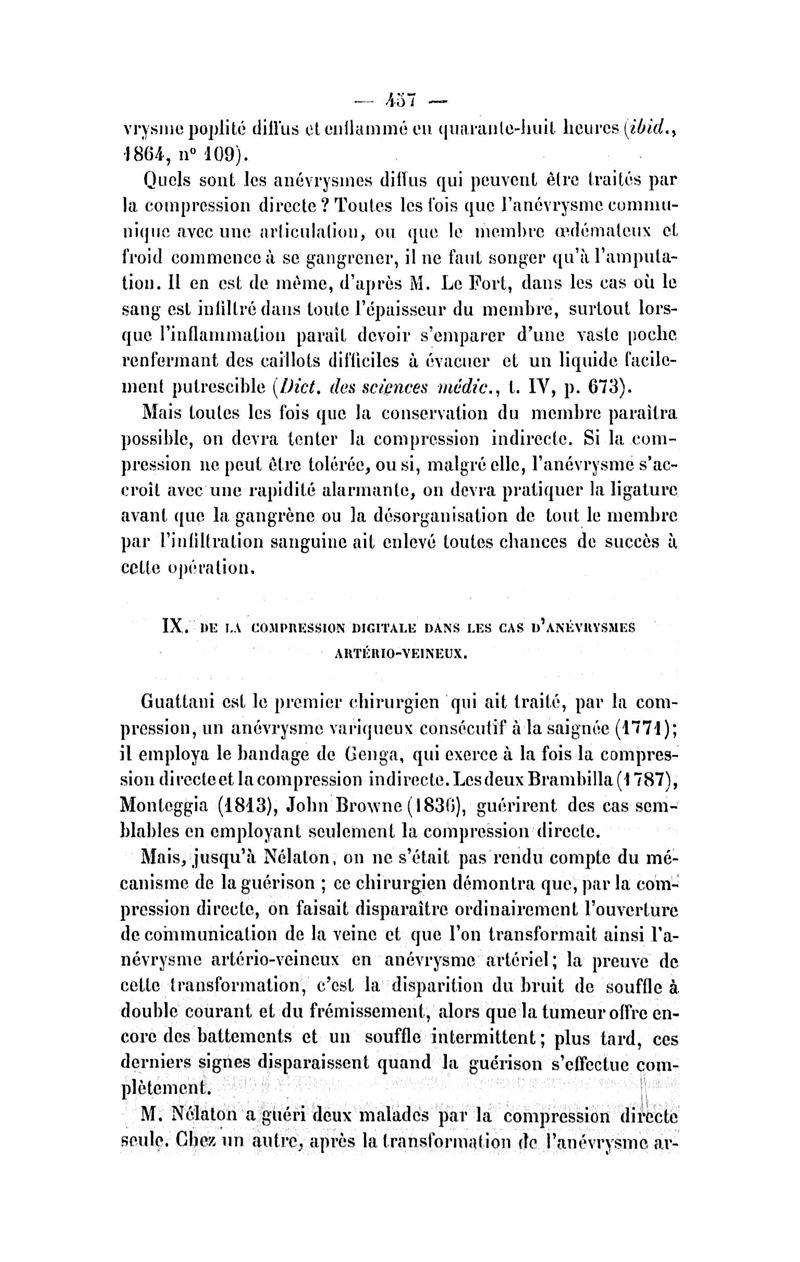 — 457 —

vrysme poplité diffus et enflammé en quarante-huit heures (ibid., 1864, n° 109).

Quels sont les anévrysmes diffus qui peuvent être traités par la compression directe ? Toutes les fois que l'anévrysme communique avec une articulation, ou que le membre œdémateux et froid commence à se gangrener, il ne faut songer qu'à l'amputation. Il en est de même, d'après M. Le Fort, dans les cas où le sang est infiltré dans toute l'épaisseur du membre, surtout lorsque l'inflammation paraît devoir s'emparer d'une vaste poche renfermant des caillots difficiles à évacuer et un liquide facilement putrescible (Dict. des sciences médic., t. IV, p. 673).

Mais toutes les fois que la conservation du membre paraîtra possible, on devra tenter la compression indirecte. Si la compression ne peut être tolérée, ou si, malgré elle, l'anévrysme s'accroît avec une rapidité alarmante, on devra pratiquer la ligature avant que la gangrène ou la désorganisation de tout le membre par l'infiltration sanguine ait enlevé toutes chances de succès à cette opération.

IX. DE LA COMPRESSION DIGITALE DANS LES CAS D'ANÉVRYSMES ARTÉRIO-VEINEUX.

Guattani est le premier chirurgien qui ait traité, par la compression, un anévrysme variqueux consécutif à la saignée (1771); il employa le bandage de Genga, qui exerce à la fois la compression directe et la compression indirecte. Les deux Brambilla (1787), Monteggia (1813), John Browne (1836), guérirent des cas semblables en employant seulement la compression directe.

Mais, jusqu'à Nélaton, on ne s'était pas rendu compte du mécanisme de la guérison ; ce chirurgien démontra que, par la compression directe, on faisait disparaître ordinairement l'ouverture de communication de la veine et que l'on transformait ainsi l'anévrysme artério-veineux en anévrysme artériel; la preuve de cette transformation, c'est la disparition du bruit de souffle à double courant et du frémissement, alors que la tumeur offre encore des battements et un souffle intermittent; plus tard, ces derniers signes disparaissent quand la guérison s'effectue complètement.

M. Nélaton a guéri deux malades par la compression directe seule. Chez un autre, après la transformation de l'anévrysme ar-